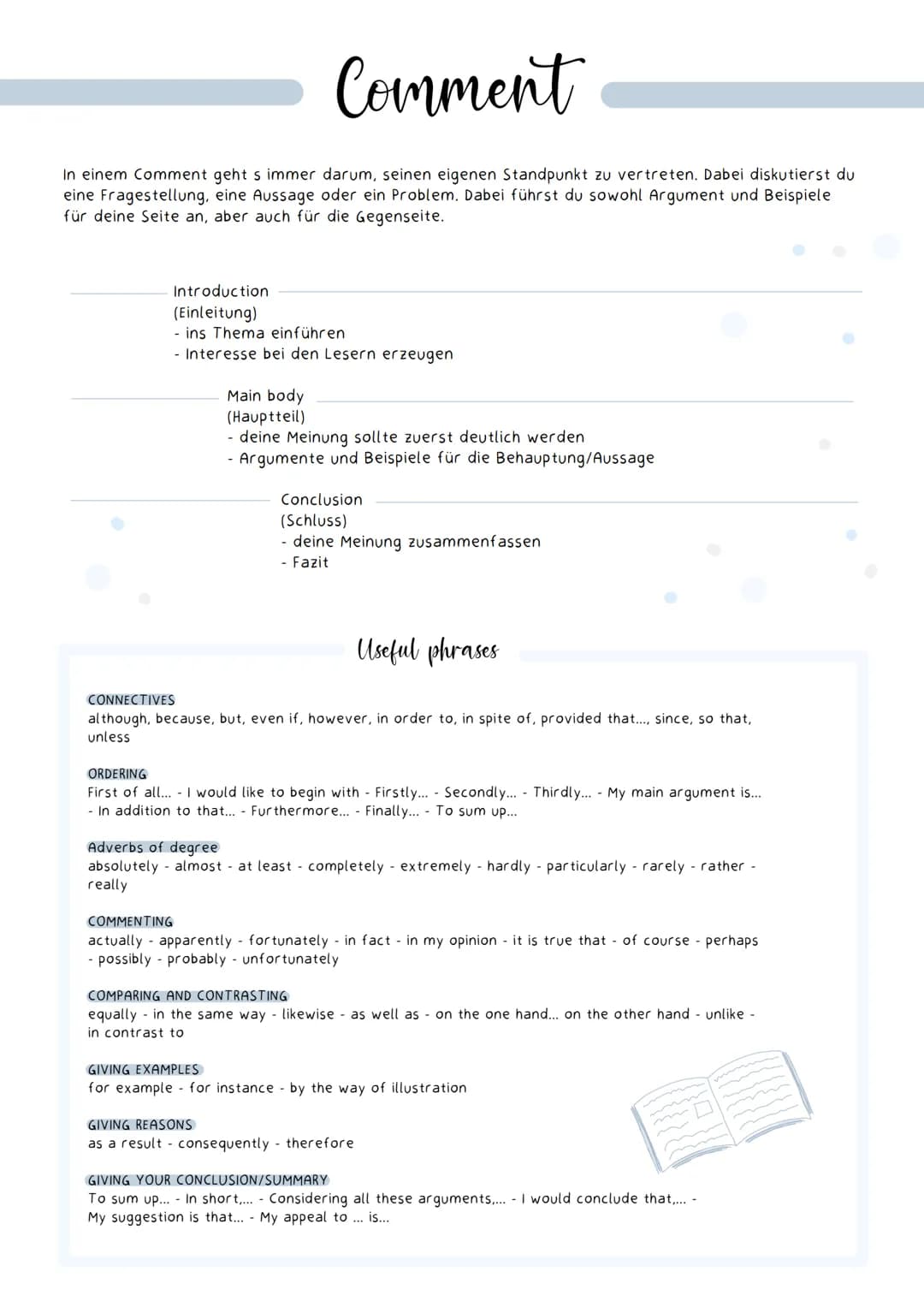 Comment

In einem Comment geht s immer darum, seinen eigenen Standpunkt zu vertreten. Dabei diskutierst du eine Fragestellung, eine Aussage oder ein Problem. Dabei führst du sowohl Argument und Beispiele für deine Seite an, aber auch für die Gegenseite.

Introduction
(Einleitung)
- ins Thema einführen
- Interesse bei den Lesern erzeugen

Main body
(Hauptteil)
- deine Meinung sollte zuerst deutlich werden
- Argumente und Beispiele für die Behauptung/Aussage

Conclusion
(Schluss)
- deine Meinung zusammenfassen
- Fazit

Useful phrases

CONNECTIVES
although, because, but, even if, however, in order to, in spite of, provided that..., since, so that, unless

ORDERING
First of all... - I would like to begin with - Firstly... - Secondly... - Thirdly... - My main argument is... - In addition to that... - Furthermore... - Finally... - To sum up...

Adverbs of degree
absolutely - almost - at least - completely - extremely - hardly - particularly - rarely - rather - really

COMMENTING
actually - apparently - fortunately - in fact - in my opinion - it is true that - of course - perhaps - possibly - probably - unfortunately

COMPARING AND CONTRASTING
equally - in the same way - likewise - as well as - on the one hand... on the other hand - unlike - in contrast to

GIVING EXAMPLES
for example - for instance - by the way of illustration

GIVING REASONS
as a result - consequently - therefore

GIVING YOUR CONCLUSION/SUMMARY
To sum up... - In short,... - Considering all these arguments,... - I would conclude that,... - My suggestion is that... - My appeal to ... is...